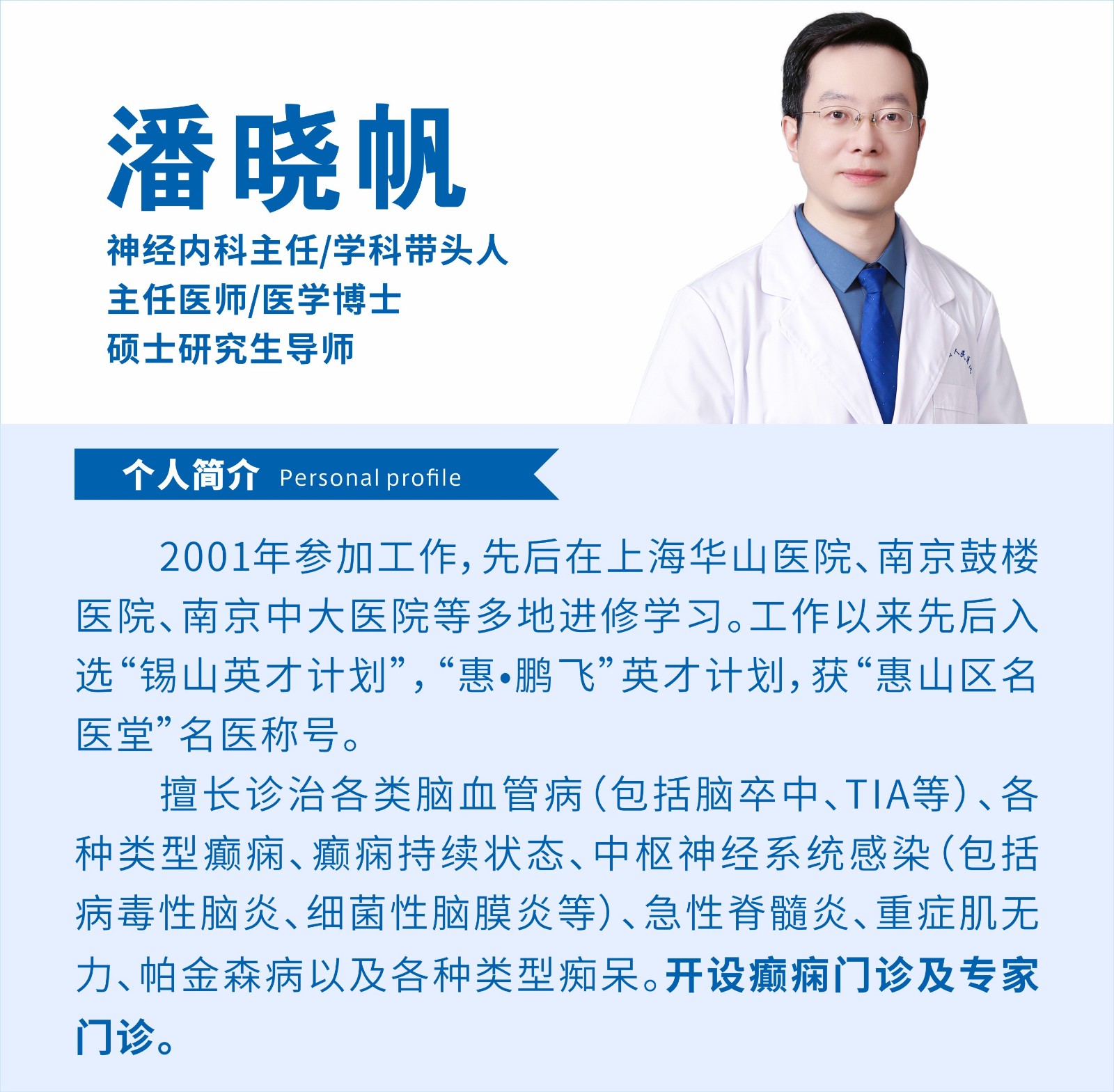 潘晓帆

神经内科主任/学科带头人
主任医师/医学博士
硕士研究生导师

个人简介 Personal profile

2001年参加工作，先后在上海华山医院、南京鼓楼医院、南京中大医院等多地进修学习。工作以来先后入选“锡山英才计划”，“惠•鹏飞”英才计划，获“惠山区名医堂”名医称号。

擅长诊治各类脑血管病（包括脑卒中、TIA等）、各种类型癫痫、癫痫持续状态、中枢神经系统感染（包括病毒性脑炎、细菌性脑膜炎等）、急性脊髓炎、重症肌无力、帕金森病以及各种类型痴呆。开设癫痫门诊及专家门诊。